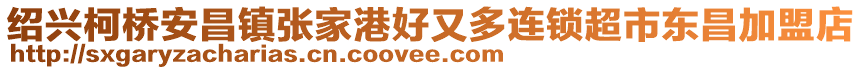 绍兴柯桥安昌镇张家港好又多连锁超市东昌加盟店
http://sxgaryzacharias.cn.coovee.com